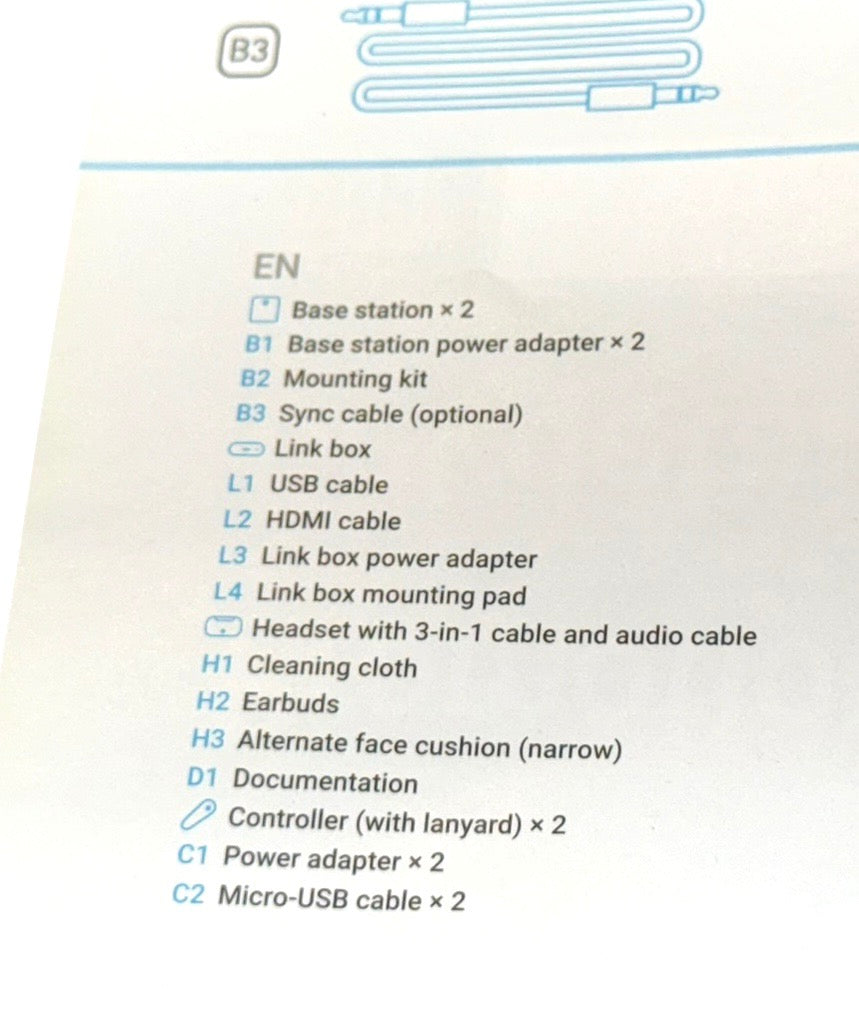 B3

EN

Base station × 2

B1 Base station power adapter × 2

B2 Mounting kit

B3 Sync cable (optional)

Link box

L1 USB cable

L2 HDMI cable

L3 Link box power adapter

L4 Link box mounting pad

Headset with 3-in-1 cable and audio cable

H1 Cleaning cloth

H2 Earbuds

H3 Alternate face cushion (narrow)

D1 Documentation

Controller (with lanyard) × 2

C1 Power adapter × 2

C2 Micro-USB cable × 2